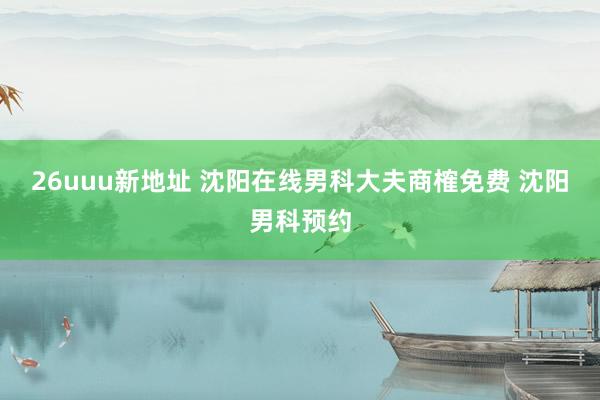 26uuu新地址 沈阳在线男科大夫商榷免费 沈阳男科预约